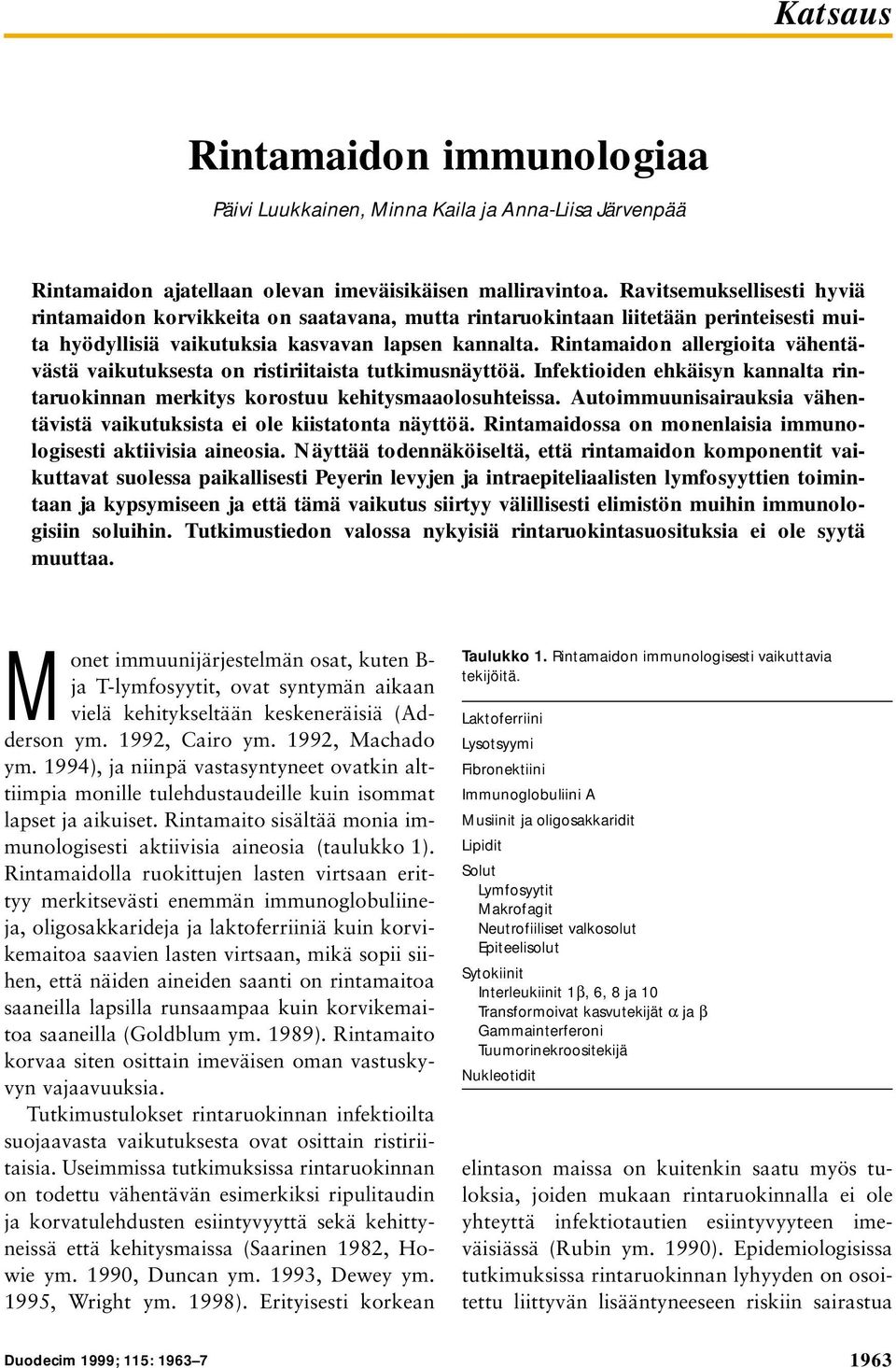 Katsaus

Rintamaidon immunologiaa

Päivi Luukkainen, Minna Kaila ja Anna-Liisa Järvenpää

Rintamaidon ajatellaan olevan imeväisikäisen malliravintoa. Ravitsemuksellisesti hyviä rintamaidon korvikkeita on saatavana, mutta rintaruokintaan liitetään perinteisesti muita hyödyllisiä vaikutuksia kasvavan lapsen kannalta. Rintamaidon allergioita vähentävästä vaikutuksesta on ristiriitaista tutkimusnäyttöä. Infektioiden ehkäisyn kannalta rintaruokinnan merkitys korostuu kehitysmaaolosuhteissa. Autoimmuunisairauksia vähentävistä vaikutuksista ei ole kiistatonta näyttöä. Rintamaidossa on monenlaisia immunologisesti aktiivisia aineosia. Näyttää todennäköiseltä, että rintamaidon komponentit vaikuttavat suolessa paikallisesti Peyerin levyjen ja intraepiteliaalisten lymfosyyttien toimintaan ja kypsymiseen ja että tämä vaikutus siirtyy välillisesti elimistön muihin immunologisiin soluihin. Tutkimustiedon valossa nykyisiä rintaruokintasuosituksia ei ole syytä muuttaa.

Monet immuunijärjestelmän osat, kuten B- ja T-lymfosyytit, ovat syntymän aikaan vielä kehitykseltään keskeneräisiä (Adderson ym. 1992, Cairo ym. 1992, Machado ym. 1994), ja niinpä vastasyntyneet ovatkin alttiimpia monille tulehdustaudeille kuin isommat lapset ja aikuiset. Rintamaito sisältää monia immunologisesti aktiivisia aineosia (taulukko 1). Rintamaidolla ruokittujen lasten virtsaan erittyy merkitsevästi enemmän immunoglobuliineja, oligosakkarideja ja laktoferriiniä kuin korvikemaitoa saavien lasten virtsaan, mikä sopii siihen, että näiden aineiden saanti on rintamaitoa saaneilla lapsilla runsaampaa kuin korvikemaitoa saaneilla (Goldblum ym. 1989). Rintamaito korvaa siten osittain imeväisen oman vastuskyvyn vajaavuuksia.

Tutkimustulokset rintaruokinnan infektioilta suojaavasta vaikutuksesta ovat osittain ristiriitaisia. Useimmissa tutkimuksissa rintaruokinnan on todettu vähentävän esimerkiksi ripulitaudin ja korvatulehdusten esiintyvyyttä sekä kehittyneissä että kehitysmaissa (Saarinen 1982, Howie ym. 1990, Duncan ym. 1993, Dewey ym. 1995, Wright ym. 1998). Erityisesti korkean

Taulukko 1. Rintamaidon immunologisesti vaikuttavia tekijöitä.

Laktoferriini
Lysotsyymi
Fibronektiini
Immunoglobuliini A
Musiinit ja oligosakkaridit
Lipidit
Solut
Lymfosyytit
Makrofagit
Neutrofiiliset valkosolut
Epiteelisolut
Sytokiinit
Interleukiinit 1$\beta$, 6, 8 ja 10
Transformoivat kasvutekijät $\alpha$ ja $\beta$
Gammainterferoni
Tuumorinekroositekijä
Nukleotidit

elintason maissa on kuitenkin saatu myös tuloksia, joiden mukaan rintaruokinnalla ei ole yhteyttä infektiotautien esiintyvyyteen imeväisiässä (Rubin ym. 1990). Epidemiologisissa tutkimuksissa rintaruokinnan lyhyyden on osoitettu liittyvän lisääntyneeseen riskiin sairastua

Duodecim 1999; 115: 1963–7

1963